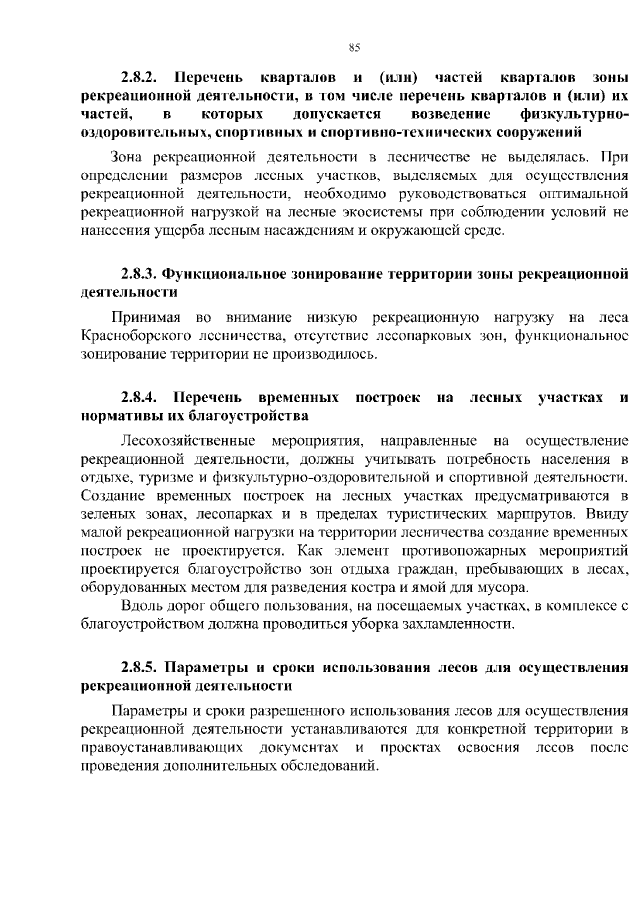 85

2.8.2. Перечень кварталов и (или) частей кварталов зоны рекреационной деятельности, в том числе перечень кварталов и (или) их частей, в которых допускается возведение физкультурно-оздоровительных, спортивных и спортивно-технических сооружений

Зона рекреационной деятельности в лесничестве не выделялась. При определении размеров лесных участков, выделяемых для осуществления рекреационной деятельности, необходимо руководствоваться оптимальной рекреационной нагрузкой на лесные экосистемы при соблюдении условий не нанесения ущерба лесным насаждениям и окружающей среде.

2.8.3. Функциональное зонирование территории зоны рекреационной деятельности

Принимая во внимание низкую рекреационную нагрузку на леса Красноборского лесничества, отсутствие лесопарковых зон, функциональное зонирование территории не производилось.

2.8.4. Перечень временных построек на лесных участках и нормативы их благоустройства

Лесохозяйственные мероприятия, направленные на осуществление рекреационной деятельности, должны учитывать потребность населения в отдыхе, туризме и физкультурно-оздоровительной и спортивной деятельности. Создание временных построек на лесных участках предусматриваются в зеленых зонах, лесопарках и в пределах туристических маршрутов. Ввиду малой рекреационной нагрузки на территории лесничества создание временных построек не проектируется. Как элемент противопожарных мероприятий проектируется благоустройство зон отдыха граждан, пребывающих в лесах, оборудованных местом для разведения костра и ямой для мусора.

Вдоль дорог общего пользования, на посещаемых участках, в комплексе с благоустройством должна проводиться уборка захламленности.

2.8.5. Параметры и сроки использования лесов для осуществления рекреационной деятельности

Параметры и сроки разрешенного использования лесов для осуществления рекреационной деятельности устанавливаются для конкретной территории в правоустанавливающих документах и проектах освоения лесов после проведения дополнительных обследований.